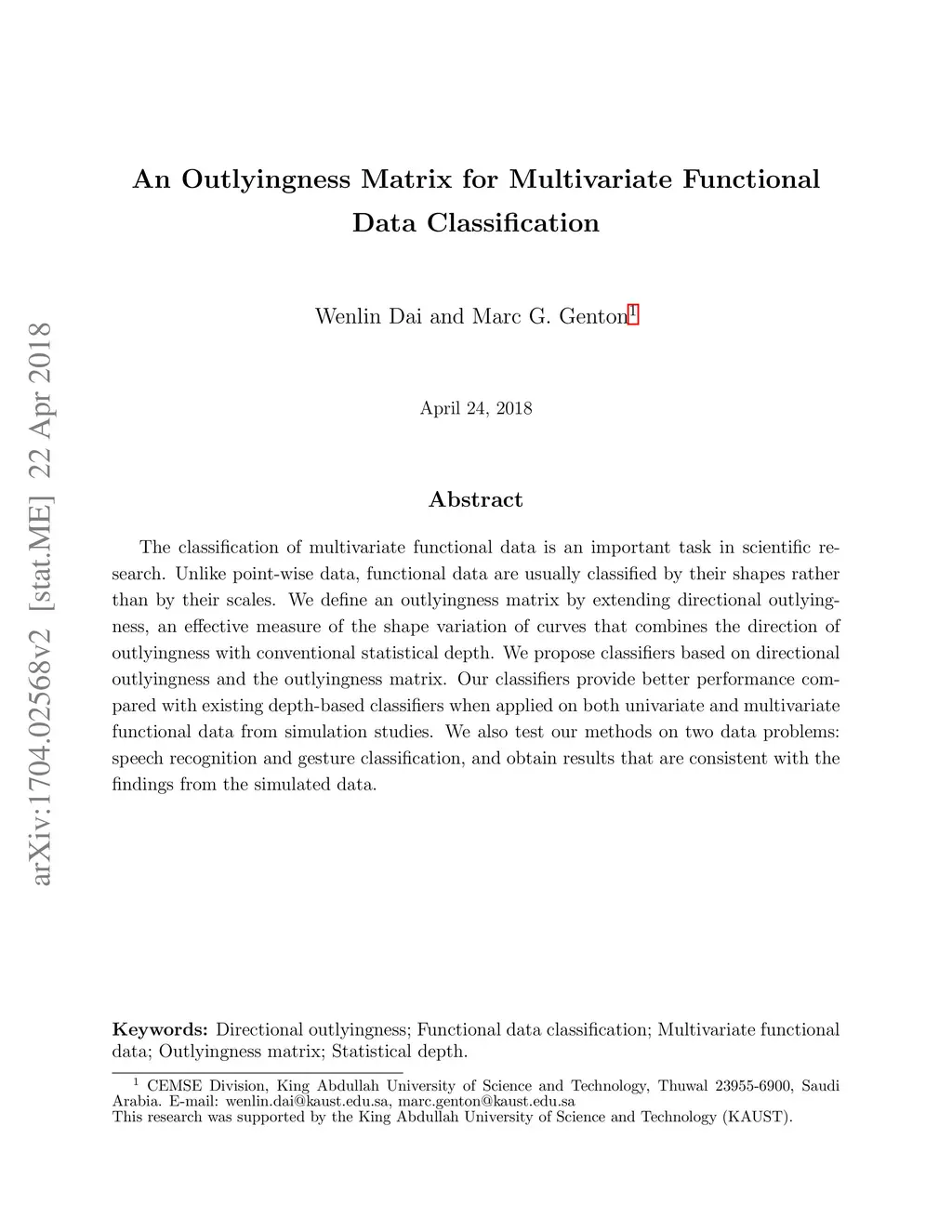 arXiv:1704.02568v2 [stat.ME] 22 Apr 2018

An Outlyingness Matrix for Multivariate Functional Data Classification

Wenlin Dai and Marc G. Genton$^1$

April 24, 2018

Abstract

The classification of multivariate functional data is an important task in scientific research. Unlike point-wise data, functional data are usually classified by their shapes rather than by their scales. We define an outlyingness matrix by extending directional outlyingness, an effective measure of the shape variation of curves that combines the direction of outlyingness with conventional statistical depth. We propose classifiers based on directional outlyingness and the outlyingness matrix. Our classifiers provide better performance compared with existing depth-based classifiers when applied on both univariate and multivariate functional data from simulation studies. We also test our methods on two data problems: speech recognition and gesture classification, and obtain results that are consistent with the findings from the simulated data.

Keywords: Directional outlyingness; Functional data classification; Multivariate functional data; Outlyingness matrix; Statistical depth.

$^1$ CEMSE Division, King Abdullah University of Science and Technology, Thuwal 23955-6900, Saudi Arabia. E-mail: wenlin.dai@kaust.edu.sa, marc.genton@kaust.edu.sa
This research was supported by the King Abdullah University of Science and Technology (KAUST).